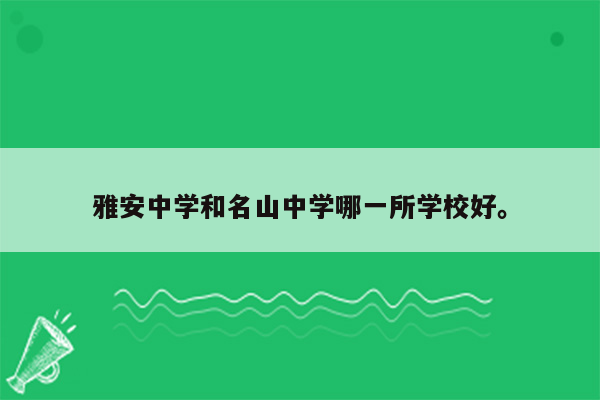 雅安中学和名山中学哪一所学校好。